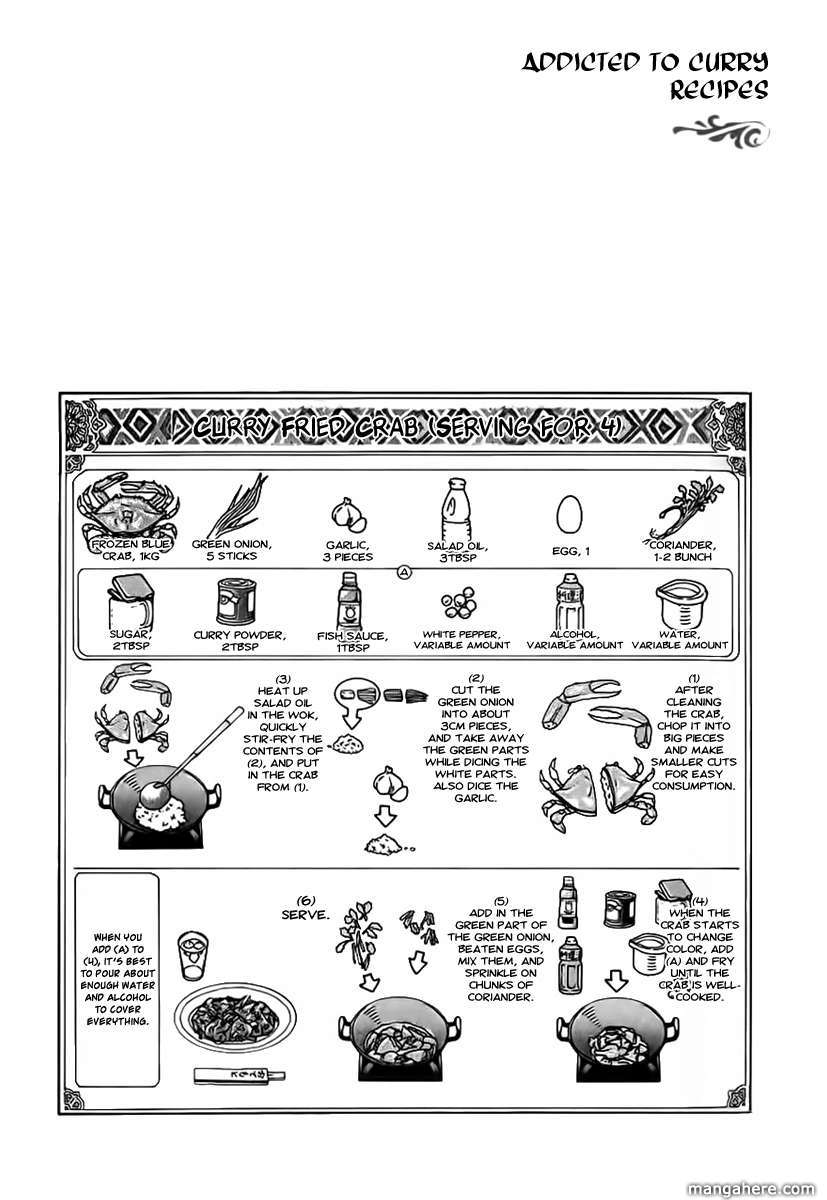 ADDICTED TO CURRY RECIPES

CURRY FRIED CRAB (SERVING FOR 4)

FROZEN BLUE CRAB, 1KG

GREEN ONION, 5 STICKS

GARLIC, 3 PIECES

SALAD OIL, 3TBSP

EGG, 1

CORIANDER, 1-2 BUNCH

A

SUGAR, 2TBSP

CURRY POWDER, 2TBSP

FISH SAUCE, 1TBSP

WHITE PEPPER, VARIABLE AMOUNT

ALCOHOL, VARIABLE AMOUNT

WATER, VARIABLE AMOUNT

(1) AFTER CLEANING THE CRAB, CHOP IT INTO BIG PIECES AND MAKE SMALLER CUTS FOR EASY CONSUMPTION.

(2) CUT THE GREEN ONION INTO ABOUT 3CM PIECES, AND TAKE AWAY THE GREEN PARTS WHILE DICING THE WHITE PARTS. ALSO DICE THE GARLIC.

(3) HEAT UP SALAD OIL IN THE WOK, QUICKLY STIR-FRY THE CONTENTS OF (2), AND PUT IN THE CRAB FROM (1).

(4) WHEN THE CRAB STARTS TO CHANGE COLOR, ADD (A) AND FRY UNTIL THE CRAB IS WELL-COOKED.

(5) ADD IN THE GREEN PART OF THE GREEN ONION, BEATEN EGGS, MIX THEM, AND SPRINKLE ON CHUNKS OF CORIANDER.

(6) SERVE.

WHEN YOU ADD (A) TO (4), IT'S BEST TO POUR ABOUT ENOUGH WATER AND ALCOHOL TO COVER EVERYTHING.

mangahere.com